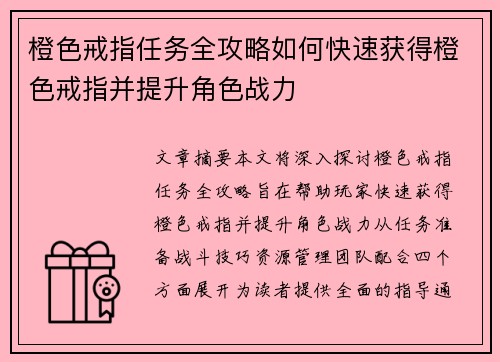 橙色戒指任务全攻略如何快速获得橙色戒指并提升角色战力

文章摘要本文将深入探讨橙色戒指任务全攻略旨在帮助玩家快速获得橙色戒指并提升角色战力从任务准备战斗技巧资源管理团队配合四个方面展开为读者提供全面的指导通